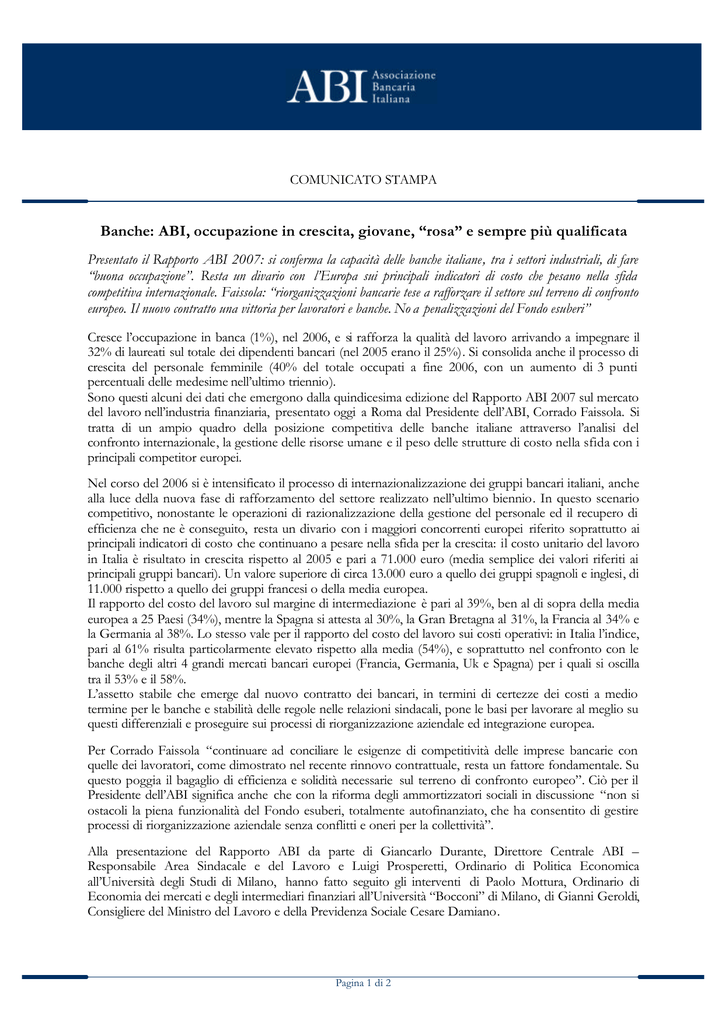 ABI Associazione Bancaria Italiana

COMUNICATO STAMPA

Banche: ABI, occupazione in crescita, giovane, “rosa” e sempre più qualificata

Presentato il Rapporto ABI 2007: si conferma la capacità delle banche italiane, tra i settori industriali, di fare “buona occupazione”. Resta un divario con l'Europa sui principali indicatori di costo che pesano nella sfida competitiva internazionale. Faissola: “riorganizzazioni bancarie tese a rafforzare il settore sul terreno di confronto europeo. Il nuovo contratto una vittoria per lavoratori e banche. No a penalizzazioni del Fondo esuberi”

Cresce l'occupazione in banca (1%), nel 2006, e si rafforza la qualità del lavoro arrivando a impegnare il 32% di laureati sul totale dei dipendenti bancari (nel 2005 erano il 25%). Si consolida anche il processo di crescita del personale femminile (40% del totale occupati a fine 2006, con un aumento di 3 punti percentuali delle medesime nell'ultimo triennio).
Sono questi alcuni dei dati che emergono dalla quindicesima edizione del Rapporto ABI 2007 sul mercato del lavoro nell'industria finanziaria, presentato oggi a Roma dal Presidente dell'ABI, Corrado Faissola. Si tratta di un ampio quadro della posizione competitiva delle banche italiane attraverso l'analisi del confronto internazionale, la gestione delle risorse umane e il peso delle strutture di costo nella sfida con i principali competitor europei.

Nel corso del 2006 si è intensificato il processo di internazionalizzazione dei gruppi bancari italiani, anche alla luce della nuova fase di rafforzamento del settore realizzato nell'ultimo biennio. In questo scenario competitivo, nonostante le operazioni di razionalizzazione della gestione del personale ed il recupero di efficienza che ne è conseguito, resta un divario con i maggiori concorrenti europei riferito soprattutto ai principali indicatori di costo che continuano a pesare nella sfida per la crescita: il costo unitario del lavoro in Italia è risultato in crescita rispetto al 2005 e pari a 71.000 euro (media semplice dei valori riferiti ai principali gruppi bancari). Un valore superiore di circa 13.000 euro a quello dei gruppi spagnoli e inglesi, di 11.000 rispetto a quello dei gruppi francesi o della media europea.
Il rapporto del costo del lavoro sul margine di intermediazione è pari al 39%, ben al di sopra della media europea a 25 Paesi (34%), mentre la Spagna si attesta al 30%, la Gran Bretagna al 31%, la Francia al 34% e la Germania al 38%. Lo stesso vale per il rapporto del costo del lavoro sui costi operativi: in Italia l'indice, pari al 61% risulta particolarmente elevato rispetto alla media (54%), e soprattutto nel confronto con le banche degli altri 4 grandi mercati bancari europei (Francia, Germania, Uk e Spagna) per i quali si oscilla tra il 53% e il 58%.
L'assetto stabile che emerge dal nuovo contratto dei bancari, in termini di certezze dei costi a medio termine per le banche e stabilità delle regole nelle relazioni sindacali, pone le basi per lavorare al meglio su questi differenziali e proseguire sui processi di riorganizzazione aziendale ed integrazione europea.

Per Corrado Faissola “continuare ad conciliare le esigenze di competitività delle imprese bancarie con quelle dei lavoratori, come dimostrato nel recente rinnovo contrattuale, resta un fattore fondamentale. Su questo poggia il bagaglio di efficienza e solidità necessarie sul terreno di confronto europeo”. Ciò per il Presidente dell'ABI significa anche che con la riforma degli ammortizzatori sociali in discussione “non si ostacoli la piena funzionalità del Fondo esuberi, totalmente autofinanziato, che ha consentito di gestire processi di riorganizzazione aziendale senza conflitti e oneri per la collettività”.

Alla presentazione del Rapporto ABI da parte di Giancarlo Durante, Direttore Centrale ABI – Responsabile Area Sindacale e del Lavoro e Luigi Prosperetti, Ordinario di Politica Economica all'Università degli Studi di Milano, hanno fatto seguito gli interventi di Paolo Mottura, Ordinario di Economia dei mercati e degli intermediari finanziari all'Università “Bocconi” di Milano, di Gianni Geroldi, Consigliere del Ministro del Lavoro e della Previdenza Sociale Cesare Damiano.

Pagina 1 di 2